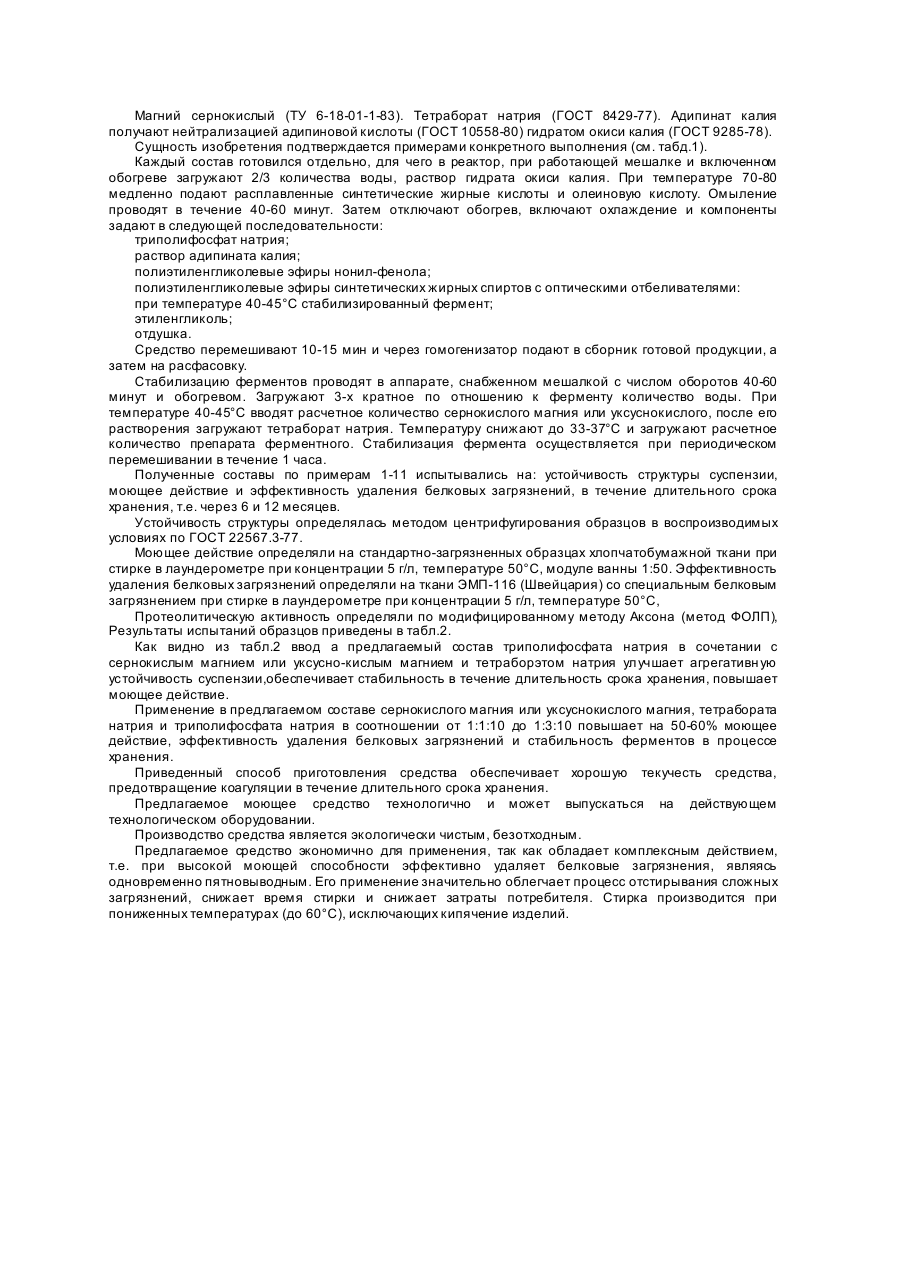 Магний сернокислый (ТУ 6-18-01-1-83). Тетраборат натрия (ГОСТ 8429-77). Адипинат калия получают нейтрализацией адипиновой кислоты (ГОСТ 10558-80) гидратом окиси калия (ГОСТ 9285-78).

Сущность изобретения подтверждается примерами конкретного выполнения (см. табд.1).

Каждый состав готовился отдельно, для чего в реактор, при работающей мешалке и включенном обогреве загружают 2/3 количества воды, раствор гидрата окиси калия. При температуре 70-80 медленно подают расплавленные синтетические жирные кислоты и олеиновую кислоту. Омыление проводят в течение 40-60 минут. Затем отключают обогрев, включают охлаждение и компоненты задают в следующей последовательности:

триполифосфат натрия;

раствор адипината калия;

полиэтиленгликолевые эфиры нонил-фенола;

полиэтиленгликолевые эфиры синтетических жирных спиртов с оптическими отбеливателями:

при температуре 40-45°С стабилизированный фермент;

этиленгликоль;

отдушка.

Средство перемешивают 10-15 мин и через гомогенизатор подают в сборник готовой продукции, а затем на расфасовку.

Стабилизацию ферментов проводят в аппарате, снабженном мешалкой с числом оборотов 40-60 минут и обогревом. Загружают 3-х кратное по отношению к ферменту количество воды. При температуре 40-45°С вводят расчетное количество сернокислого магния или уксуснокислого, после его растворения загружают тетраборат натрия. Температуру снижают до 33-37°С и загружают расчетное количество препарата ферментного. Стабилизация фермента осуществляется при периодическом перемешивании в течение 1 часа.

Полученные составы по примерам 1-11 испытывались на: устойчивость структуры суспензии, моющее действие и эффективность удаления белковых загрязнений, в течение длительного срока хранения, т.е. через 6 и 12 месяцев.

Устойчивость структуры определялась методом центрифугирования образцов в воспроизводимых условиях по ГОСТ 22567.3-77.

Моющее действие определяли на стандартно-загрязненных образцах хлопчатобумажной ткани при стирке в лаундерометре при концентрации 5 г/л, температуре 50°С, модуле ванны 1:50. Эффективность удаления белковых загрязнений определяли на ткани ЭМП-116 (Швейцария) со специальным белковым загрязнением при стирке в лаундерометре при концентрации 5 г/л, температуре 50°С,

Протеолитическую активность определяли по модифицированному методу Аксона (метод ФОЛП), Результаты испытаний образцов приведены в табл.2.

Как видно из табл.2 ввод а предлагаемый состав триполифосфата натрия в сочетании с сернокислым магнием или уксусно-кислым магнием и тетраборэтом натрия улучшает агрегативную устойчивость суспензии,обеспечивает стабильность в течение длительность срока хранения, повышает моющее действие.

Применение в предлагаемом составе сернокислого магния или уксуснокислого магния, тетрабората натрия и триполифосфата натрия в соотношении от 1:1:10 до 1:3:10 повышает на 50-60% моющее действие, эффективность удаления белковых загрязнений и стабильность ферментов в процессе хранения.

Приведенный способ приготовления средства обеспечивает хорошую текучесть средства, предотвращение коагуляции в течение длительного срока хранения.

Предлагаемое моющее средство технологично и может выпускаться на действующем технологическом оборудовании.

Производство средства является экологически чистым, безотходным.

Предлагаемое средство экономично для применения, так как обладает комплексным действием, т.е. при высокой моющей способности эффективно удаляет белковые загрязнения, являясь одновременно пятновыводным. Его применение значительно облегчает процесс отстирывания сложных загрязнений, снижает время стирки и снижает затраты потребителя. Стирка производится при пониженных температурах (до 60°С), исключающих кипячение изделий.